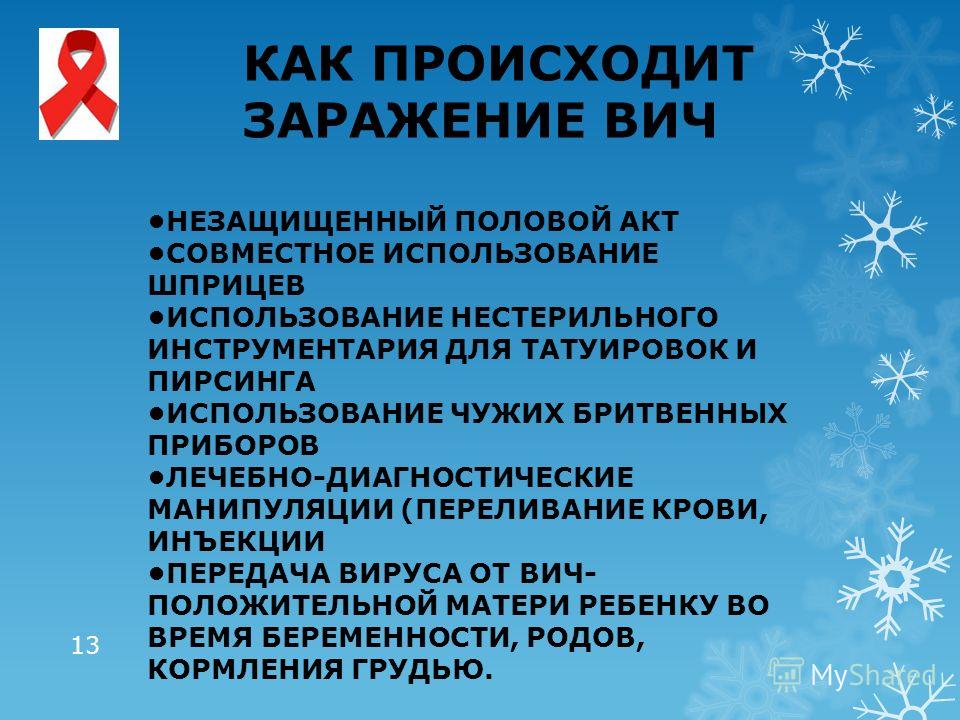 КАК ПРОИСХОДИТ ЗАРАЖЕНИЕ ВИЧ

•НЕЗАЩИЩЕННЫЙ ПОЛОВОЙ АКТ
•СОВМЕСТНОЕ ИСПОЛЬЗОВАНИЕ ШПРИЦЕВ
•ИСПОЛЬЗОВАНИЕ НЕСТЕРИЛЬНОГО ИНСТРУМЕНТАРИЯ ДЛЯ ТАТУИРОВОК И ПИРСИНГА
•ИСПОЛЬЗОВАНИЕ ЧУЖИХ БРИТВЕННЫХ ПРИБОРОВ
•ЛЕЧЕБНО-ДИАГНОСТИЧЕСКИЕ МАНИПУЛЯЦИИ (ПЕРЕЛИВАНИЕ КРОВИ, ИНЪЕКЦИИ
•ПЕРЕДАЧА ВИРУСА ОТ ВИЧ-ПОЛОЖИТЕЛЬНОЙ МАТЕРИ РЕБЕНКУ ВО ВРЕМЯ БЕРЕМЕННОСТИ, РОДОВ, КОРМЛЕНИЯ ГРУДЬЮ.

13

MyShared